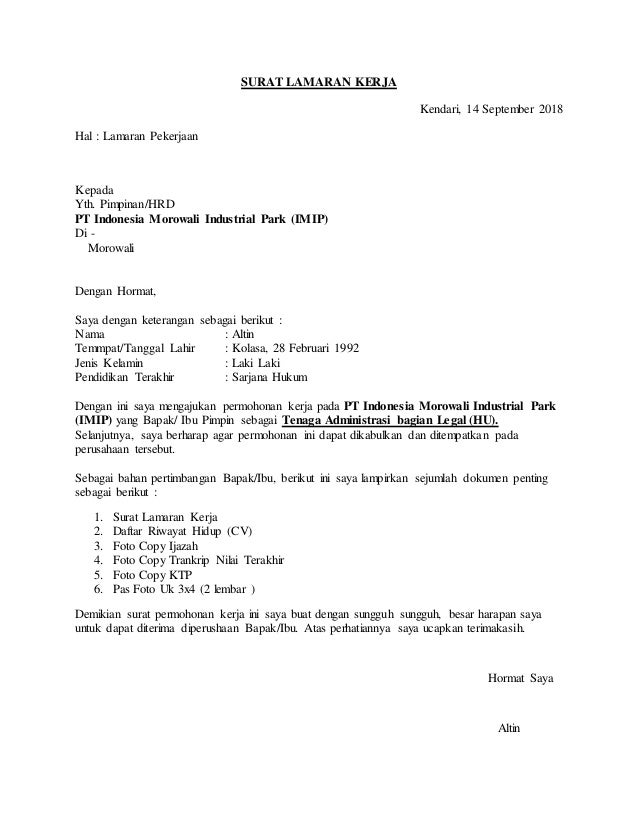 SURAT LAMARAN KERJA

Kendari, 14 September 2018

Hal : Lamaran Pekerjaan

Kepada
Yth. Pimpinan/HRD
PT Indonesia Morowali Industrial Park (IMIP)
Di -
Morowali

Dengan Hormat,

Saya dengan keterangan sebagai berikut :
Nama : Altin
Temmpat/Tanggal Lahir : Kolasa, 28 Februari 1992
Jenis Kelamin : Laki Laki
Pendidikan Terakhir : Sarjana Hukum

Dengan ini saya mengajukan permohonan kerja pada PT Indonesia Morowali Industrial Park (IMIP) yang Bapak/ Ibu Pimpin sebagai Tenaga Administrasi bagian Legal (HU). Selanjutnya, saya berharap agar permohonan ini dapat dikabulkan dan ditempatkan pada perusahaan tersebut.

Sebagai bahan pertimbangan Bapak/Ibu, berikut ini saya lampirkan sejumlah dokumen penting sebagai berikut :

1. Surat Lamaran Kerja
2. Daftar Riwayat Hidup (CV)
3. Foto Copy Ijazah
4. Foto Copy Trankrip Nilai Terakhir
5. Foto Copy KTP
6. Pas Foto Uk 3x4 (2 lembar )

Demikian surat permohonan kerja ini saya buat dengan sungguh sungguh, besar harapan saya untuk dapat diterima diperushaan Bapak/Ibu. Atas perhatiannya saya ucapkan terimakasih.

Hormat Saya

Altin